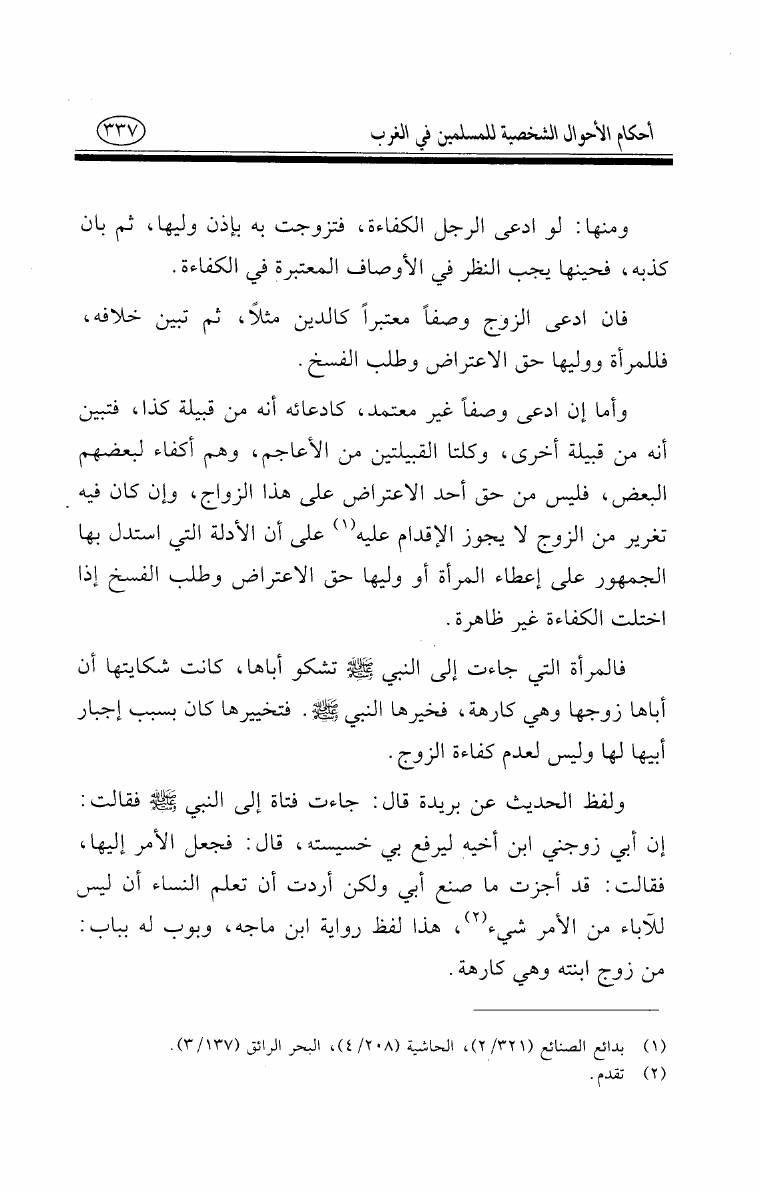 أحكام الأحوال الشخصية للمسلمين في الغرب ٣٣٧

ومنها: لو ادعى الرجل الكفاءة، فتزوجت به بإذن وليها، ثم بان كذبه، فحينها يجب النظر في الأوصاف المعتبرة في الكفاءة.

فان ادعى الزوج وصفاً معتبراً كالدين مثلاً، ثم تبين خلافه، فللمرأة ووليها حق الاعتراض وطلب الفسخ.

وأما إن ادعى وصفاً غير معتمد، كادعائه أنه من قبيلة كذا، فتبين أنه من قبيلة أخرى، وكلتا القبيلتين من الأعاجم، وهم أكفاء لبعضهم البعض، فليس من حق أحد الاعتراض على هذا الزواج، وإن كان فيه تغرير من الزوج لا يجوز الإقدام عليه$^{(١)}$ على أن الأدلة التي استدل بها الجمهور على إعطاء المرأة أو وليها حق الاعتراض وطلب الفسخ إذا اختلت الكفاءة غير ظاهرة.

فالمرأة التي جاءت إلى النبي ﷺ تشكو أباها، كانت شكايتها أن أباها زوجها وهي كارهة، فخيرها النبي ﷺ. فتخييرها كان بسبب إجبار أبيها لها وليس لعدم كفاءة الزوج.

ولفظ الحديث عن بريدة قال: جاءت فتاة إلى النبي ﷺ فقالت: إن أبي زوجني ابن أخيه ليرفع بي خسيسته، قال: فجعل الأمر إليها، فقالت: قد أجزت ما صنع أبي ولكن أردت أن تعلم النساء أن ليس للآباء من الأمر شيء$^{(٢)}$، هذا لفظ رواية ابن ماجه، وبوب له بباب: من زوج ابنته وهي كارهة.

(١) بدائع الصنائع (٢/٣٢١)، الحاشية (٤/٢٠٨)، البحر الرائق (٣/١٣٧).
(٢) تقدم.